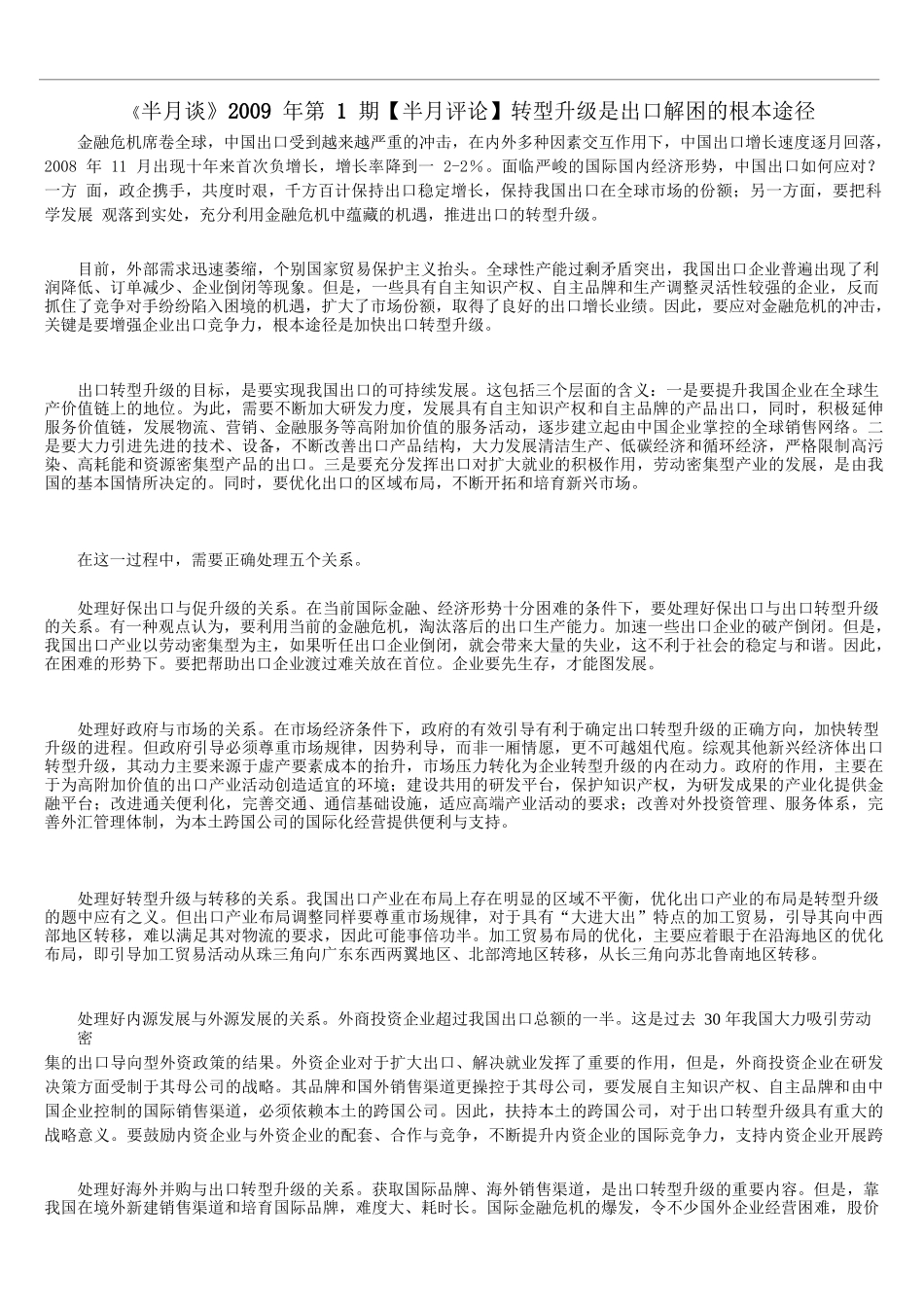 《半月谈》2009 年第 1 期【半月评论】转型升级是出口解困的根本途径

金融危机席卷全球，中国出口受到越来越严重的冲击，在内外多种因素交互作用下，中国出口增长速度逐月回落，2008 年 11 月出现十年来首次负增长，增长率降到一 2-2%。面临严峻的国际国内经济形势，中国出口如何应对？一方 面，政企携手，共度时艰，千方百计保持出口稳定增长，保持我国出口在全球市场的份额；另一方面，要把科学发展 观落到实处，充分利用金融危机中蕴藏的机遇，推进出口的转型升级。

目前，外部需求迅速萎缩，个别国家贸易保护主义抬头。全球性产能过剩矛盾突出，我国出口企业普遍出现了利润降低、订单减少、企业倒闭等现象。但是，一些具有自主知识产权、自主品牌和生产调整灵活性较强的企业，反而抓住了竞争对手纷纷陷入困境的机遇，扩大了市场份额，取得了良好的出口增长业绩。因此，要应对金融危机的冲击，关键是要增强企业出口竞争力，根本途径是加快出口转型升级。

出口转型升级的目标，是要实现我国出口的可持续发展。这包括三个层面的含义：一是要提升我国企业在全球生产价值链上的地位。为此，需要不断加大研发力度，发展具有自主知识产权和自主品牌的产品出口，同时，积极延伸服务价值链，发展物流、营销、金融服务等高附加价值的服务活动，逐步建立起由中国企业掌控的全球销售网络。二是要大力引进先进的技术、设备，不断改善出口产品结构，大力发展清洁生产、低碳经济和循环经济，严格限制高污染、高耗能和资源密集型产品的出口。三是要充分发挥出口对扩大就业的积极作用，劳动密集型产业的发展，是由我国的基本国情所决定的。同时，要优化出口的区域布局，不断开拓和培育新兴市场。

在这一过程中，需要正确处理五个关系。

处理好保出口与促升级的关系。在当前国际金融、经济形势十分困难的条件下，要处理好保出口与出口转型升级的关系。有一种观点认为，要利用当前的金融危机，淘汰落后的出口生产能力。加速一些出口企业的破产倒闭。但是，我国出口产业以劳动密集型为主，如果听任出口企业倒闭，就会带来大量的失业，这不利于社会的稳定与和谐。因此，在困难的形势下。要把帮助出口企业渡过难关放在首位。企业要先生存，才能图发展。

处理好政府与市场的关系。在市场经济条件下，政府的有效引导有利于确定出口转型升级的正确方向，加快转型升级的进程。但政府引导必须尊重市场规律，因势利导，而非一厢情愿，更不可越俎代庖。综观其他新兴经济体出口转型升级，其动力主要来源于虚产要素成本的抬升，市场压力转化为企业转型升级的内在动力。政府的作用，主要在于为高附加价值的出口产业活动创造适宜的环境；建设共用的研发平台，保护知识产权，为研发成果的产业化提供金融平台；改进通关便利化，完善交通、通信基础设施，适应高端产业活动的要求；改善对外投资管理、服务体系，完善外汇管理体制，为本土跨国公司的国际化经营提供便利与支持。

处理好转型升级与转移的关系。我国出口产业在布局上存在明显的区域不平衡，优化出口产业的布局是转型升级的题中应有之义。但出口产业布局调整同样要尊重市场规律，对于具有“大进大出”特点的加工贸易，引导其向中西部地区转移，难以满足其对物流的要求，因此可能事倍功半。加工贸易布局的优化，主要应着眼于在沿海地区的优化布局，即引导加工贸易活动从珠三角向广东东西两翼地区、北部湾地区转移，从长三角向苏北鲁南地区转移。

处理好内源发展与外源发展的关系。外商投资企业超过我国出口总额的一半。这是过去 30 年我国大力吸引劳动密

集的出口导向型外资政策的结果。外资企业对于扩大出口、解决就业发挥了重要的作用，但是，外商投资企业在研发决策方面受制于其母公司的战略。其品牌和国外销售渠道更操控于其母公司，要发展自主知识产权、自主品牌和由中国企业控制的国际销售渠道，必须依赖本土的跨国公司。因此，扶持本土的跨国公司，对于出口转型升级具有重大的战略意义。要鼓励内资企业与外资企业的配套、合作与竞争，不断提升内资企业的国际竞争力，支持内资企业开展跨

处理好海外并购与出口转型升级的关系。获取国际品牌、海外销售渠道，是出口转型升级的重要内容。但是，靠我国在境外新建销售渠道和培育国际品牌，难度大、耗时长。国际金融危机的爆发，令不少国外企业经营困难，股价